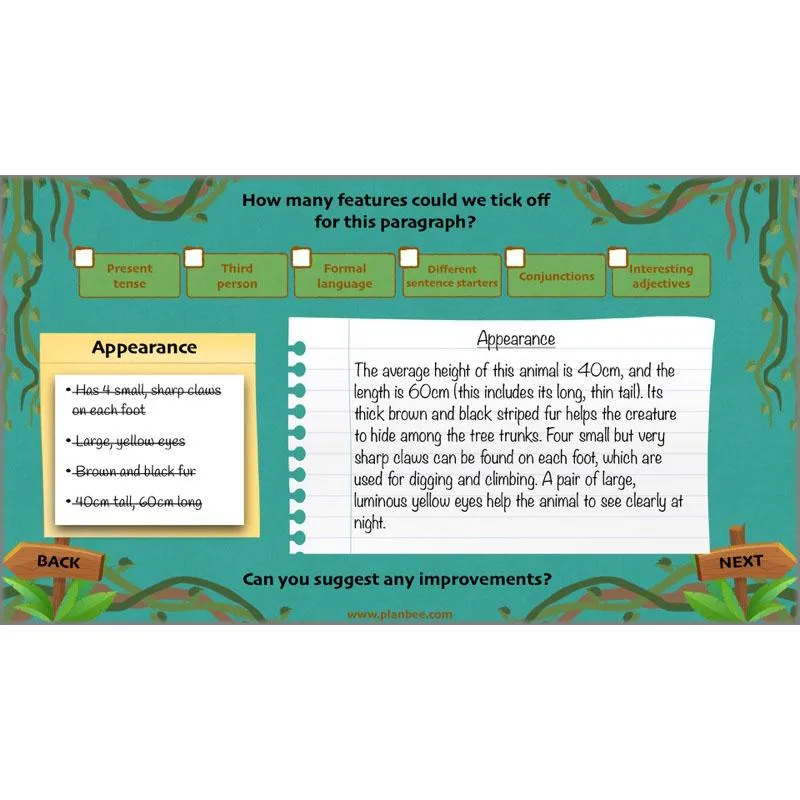 How many features could we tick off for this paragraph?

Present tense

Third person

Formal language

Different sentence starters

Conjunctions

Interesting adjectives

Appearance

• Has 4 small, sharp claws on each foot

• Large, yellow eyes

• Brown and black fur

• 40cm tall, 60cm long

Appearance

The average height of this animal is 40cm, and the length is 60cm (this includes its long, thin tail). Its thick brown and black striped fur helps the creature to hide among the tree trunks. Four small but very sharp claws can be found on each foot, which are used for digging and climbing. A pair of large, luminous yellow eyes help the animal to see clearly at night.

BACK

NEXT

Can you suggest any improvements?

www.planbee.com